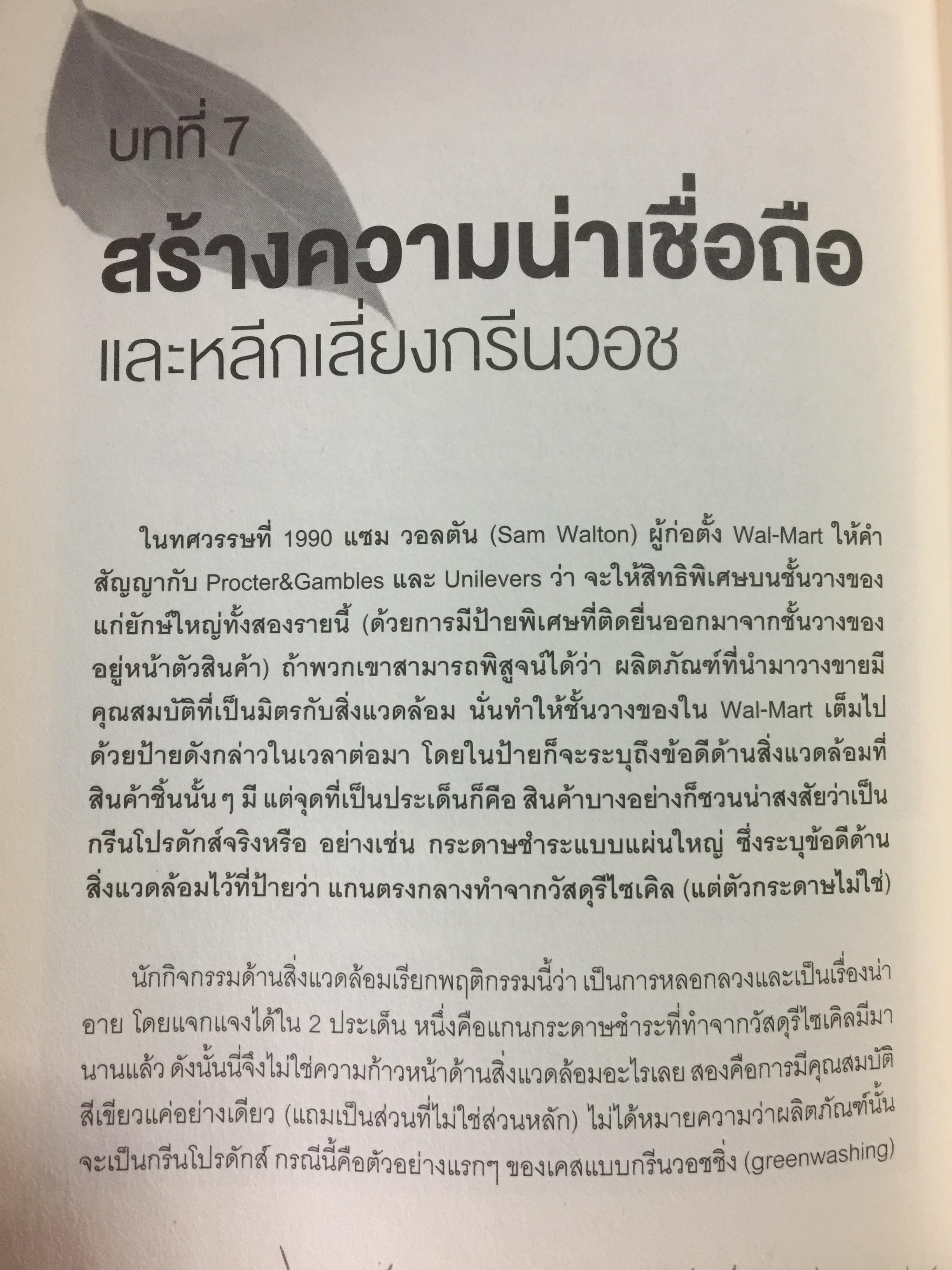 บทที่ 7

สร้างความน่าเชื่อถือ

และหลีกเลี่ยงกรีนวอช

ในทศวรรษที่ 1990 แซม วอลตัน (Sam Walton) ผู้ก่อตั้ง Wal-Mart ให้คำสัญญากับ Procter&Gambles และ Unilevers ว่า จะให้สิทธิพิเศษบนชั้นวางของแก่ยักษ์ใหญ่ทั้งสองรายนี้ (ด้วยการมีป้ายพิเศษที่ติดยื่นออกมาจากชั้นวางของอยู่หน้าตัวสินค้า) ถ้าพวกเขาสามารถพิสูจน์ได้ว่า ผลิตภัณฑ์ที่นำมาวางขายมีคุณสมบัติที่เป็นมิตรกับสิ่งแวดล้อม นั่นทำให้ชั้นวางของใน Wal-Mart เต็มไปด้วยป้ายดังกล่าวในเวลาต่อมา โดยในป้ายก็จะระบุถึงข้อดีด้านสิ่งแวดล้อมที่สินค้าชิ้นนั้น ๆ มี แต่จุดที่เป็นประเด็นก็คือ สินค้าบางอย่างก็ชวนน่าสงสัยว่าเป็นกรีนโปรดักส์จริงหรือ อย่างเช่น กระดาษชำระแบบแผ่นใหญ่ ซึ่งระบุข้อดีด้านสิ่งแวดล้อมไว้ที่ป้ายว่า แกนตรงกลางทำจากวัสดุรีไซเคิล (แต่ตัวกระดาษไม่ใช่)

นักกิจกรรมด้านสิ่งแวดล้อมเรียกพฤติกรรมนี้ว่า เป็นการหลอกลวงและเป็นเรื่องน่าอาย โดยแจกแจงได้ใน 2 ประเด็น หนึ่งคือแกนกระดาษชำระที่ทำจากวัสดุรีไซเคิลมีมานานแล้ว ดังนั้นนี่จึงไม่ใช่ความก้าวหน้าด้านสิ่งแวดล้อมอะไรเลย สองคือการมีคุณสมบัติสีเขียวแค่อย่างเดียว (แถมเป็นส่วนที่ไม่ใช่ส่วนหลัก) ไม่ได้หมายความว่าผลิตภัณฑ์นั้นจะเป็นกรีนโปรดักส์ กรณีนี้คือตัวอย่างแรกๆ ของเคสแบบกรีนวอชชิ่ง (greenwashing)